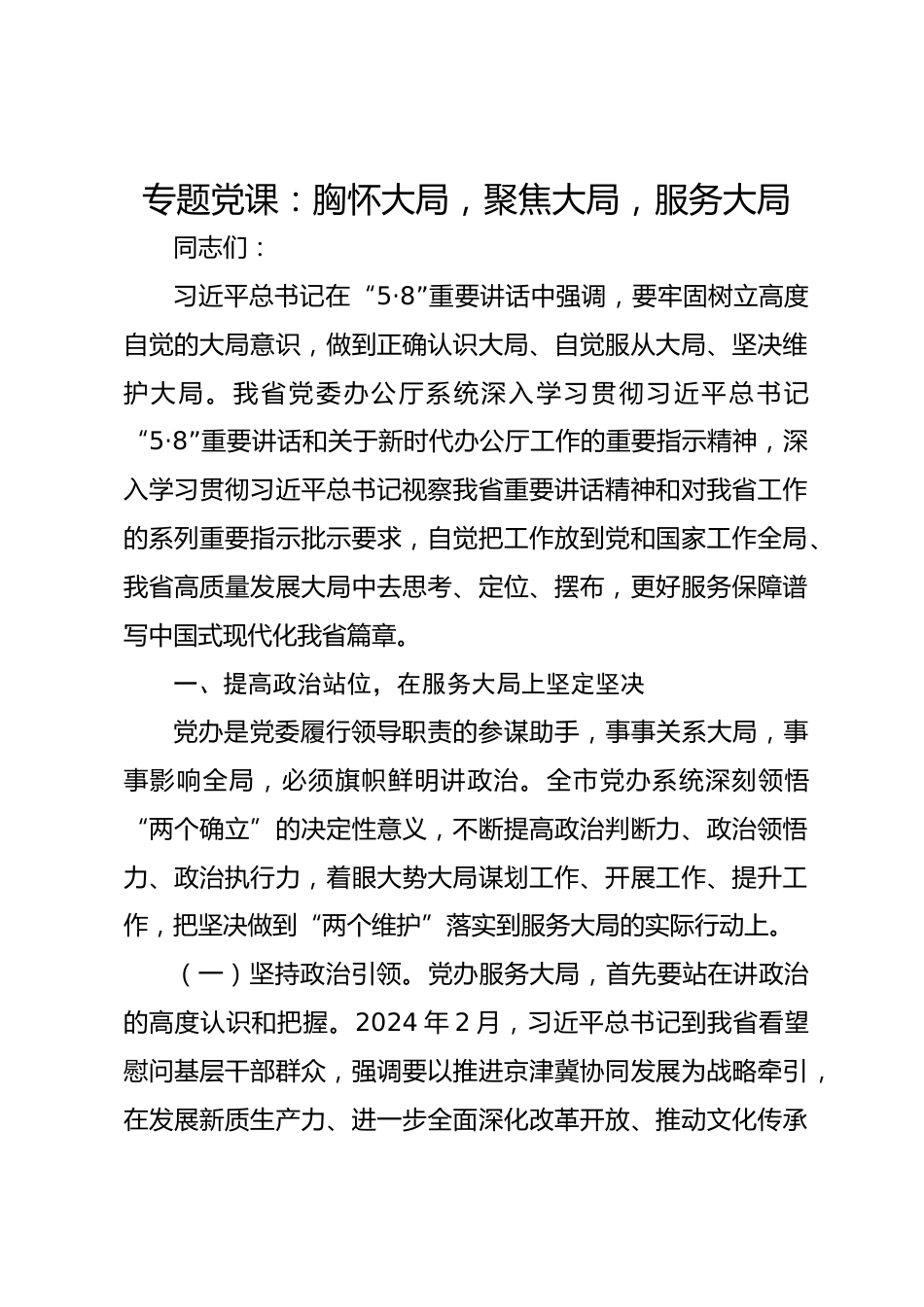 专题党课：胸怀大局，聚焦大局，服务大局

同志们：

习近平总书记在“5·8”重要讲话中强调，要牢固树立高度自觉的大局意识，做到正确认识大局、自觉服从大局、坚决维护大局。我省党委办公厅系统深入学习贯彻习近平总书记“5·8”重要讲话和关于新时代办公厅工作的重要指示精神，深入学习贯彻习近平总书记视察我省重要讲话精神和对我省工作的系列重要指示批示要求，自觉把工作放到党和国家工作全局、我省高质量发展大局中去思考、定位、摆布，更好服务保障谱写中国式现代化我省篇章。

一、提高政治站位，在服务大局上坚定坚决

党办是党委履行领导职责的参谋助手，事事关系大局，事事影响全局，必须旗帜鲜明讲政治。全市党办系统深刻领悟“两个确立”的决定性意义，不断提高政治判断力、政治领悟力、政治执行力，着眼大势大局谋划工作、开展工作、提升工作，把坚决做到“两个维护”落实到服务大局的实际行动上。

（一）坚持政治引领。党办服务大局，首先要站在讲政治的高度认识和把握。2024 年 2 月，习近平总书记到我省看望慰问基层干部群众，强调要以推进京津冀协同发展为战略牵引，在发展新质生产力、进一步全面深化改革开放、推动文化传承